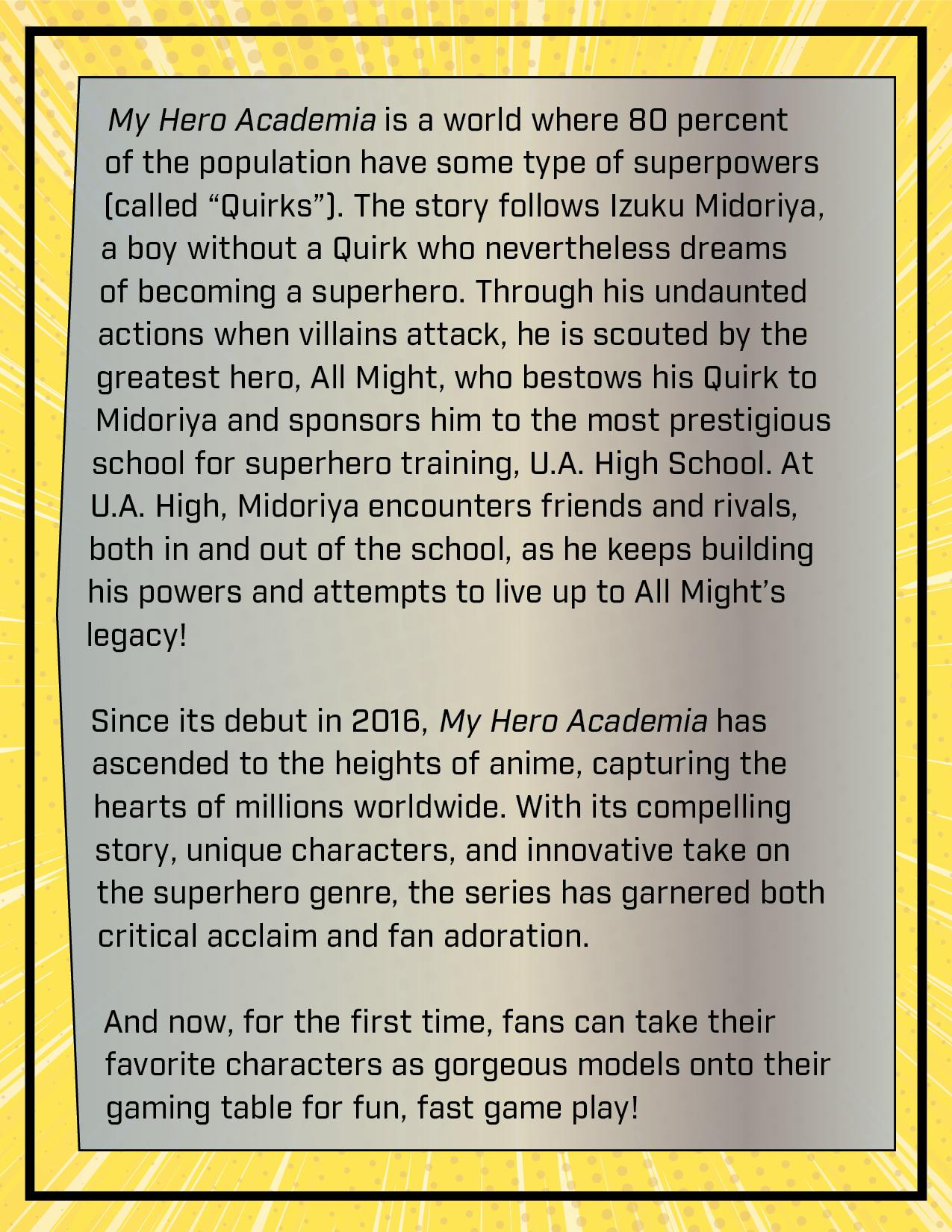 My Hero Academia is a world where 80 percent of the population have some type of superpowers (called "Quirks"). The story follows Izuku Midoriya, a boy without a Quirk who nevertheless dreams of becoming a superhero. Through his undaunted actions when villains attack, he is scouted by the greatest hero, All Might, who bestows his Quirk to Midoriya and sponsors him to the most prestigious school for superhero training, U.A. High School. At U.A. High, Midoriya encounters friends and rivals, both in and out of the school, as he keeps building his powers and attempts to live up to All Might's legacy!

Since its debut in 2016, My Hero Academia has ascended to the heights of anime, capturing the hearts of millions worldwide. With its compelling story, unique characters, and innovative take on the superhero genre, the series has garnered both critical acclaim and fan adoration.

And now, for the first time, fans can take their favorite characters as gorgeous models onto their gaming table for fun, fast game play!